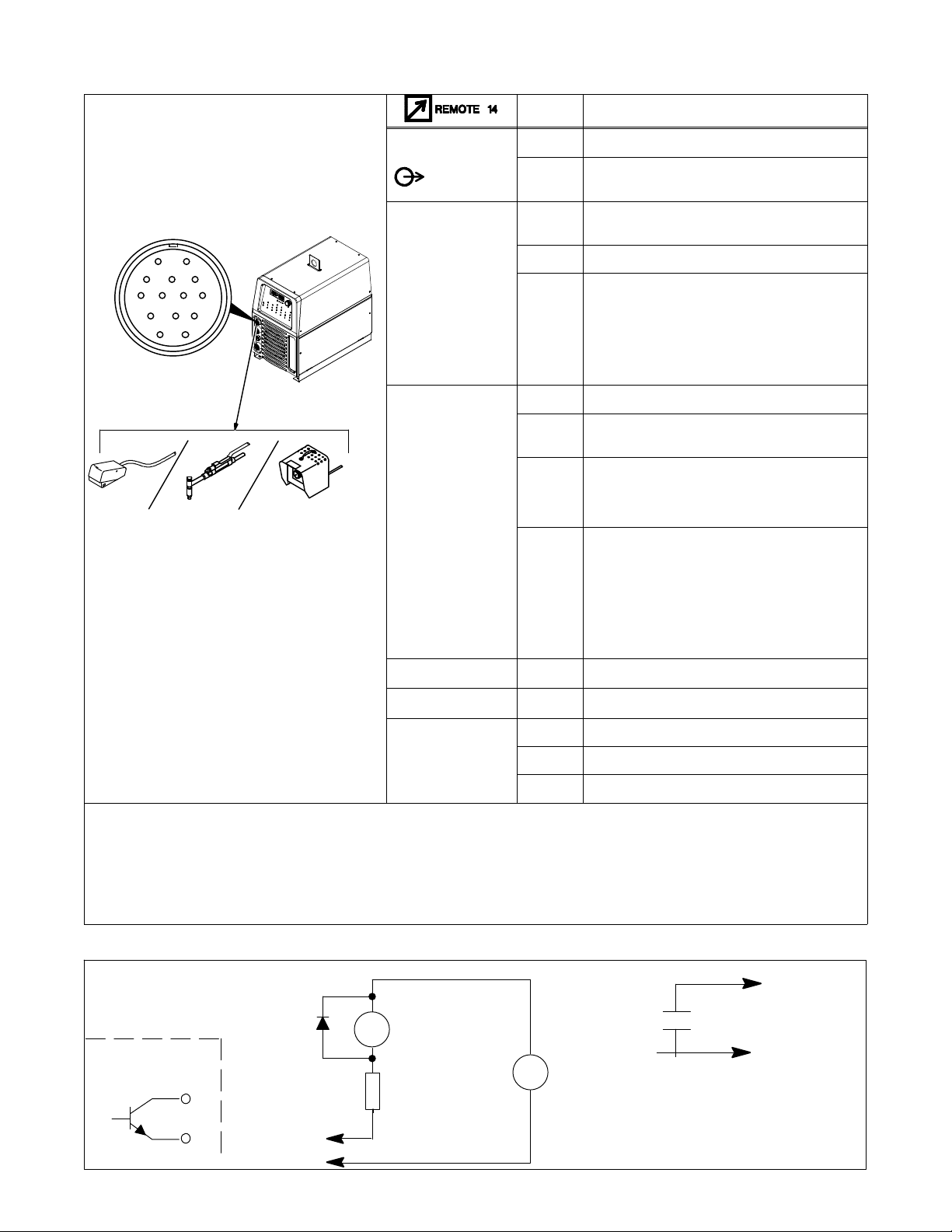 REMOTE 14